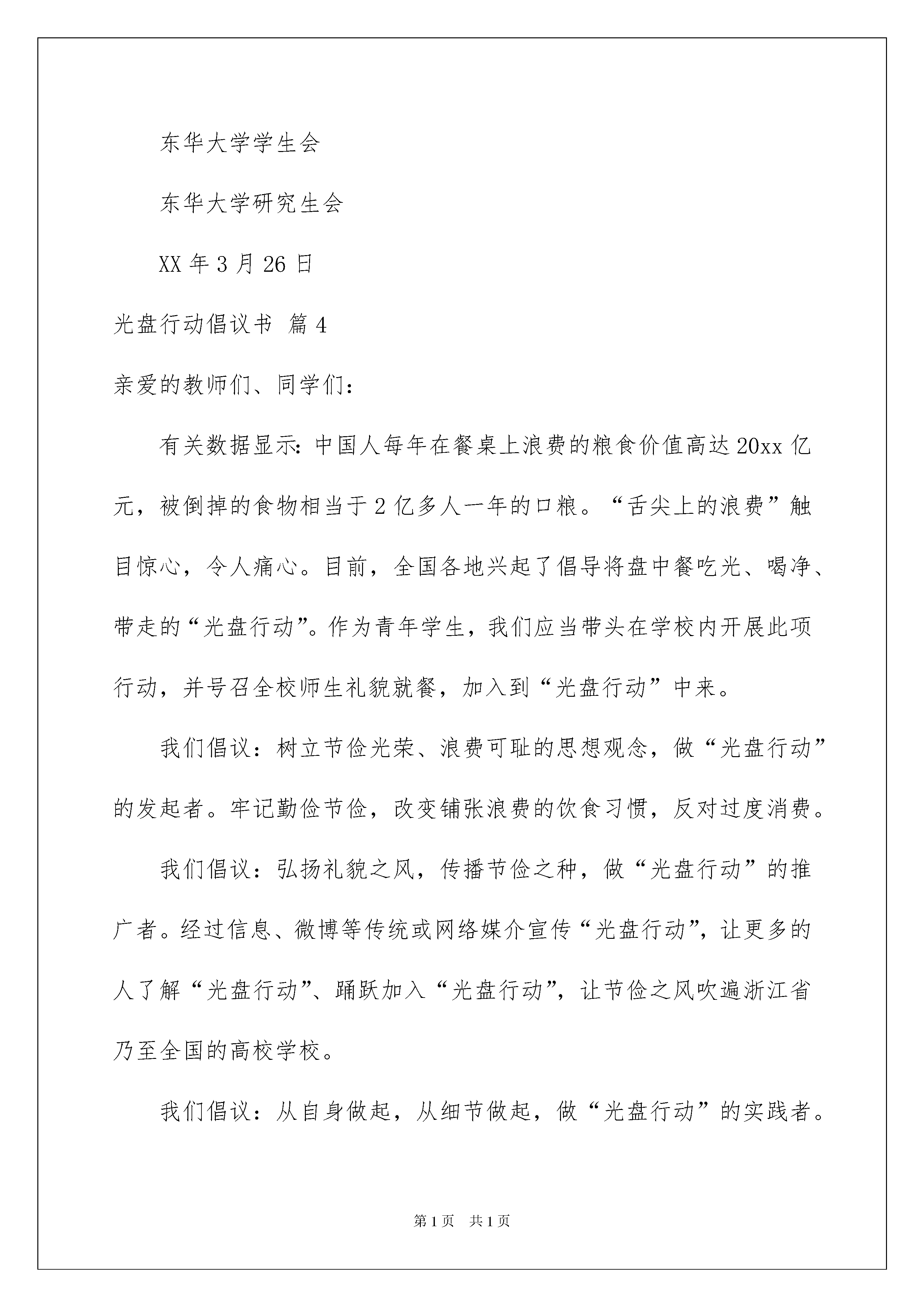 东华大学学生会

东华大学研究生会

XX 年 3 月 26 日

光盘行动倡议书 篇 4

亲爱的教师们、同学们：

有关数据显示：中国人每年在餐桌上浪费的粮食价值高达 20xx 亿元，被倒掉的食物相当于 2 亿多人一年的口粮。“舌尖上的浪费”触目惊心，令人痛心。目前，全国各地兴起了倡导将盘中餐吃光、喝净、带走的“光盘行动”。作为青年学生，我们应当带头在学校内开展此项行动，并号召全校师生礼貌就餐，加入到“光盘行动”中来。

我们倡议：树立节俭光荣、浪费可耻的思想观念，做“光盘行动”的发起者。牢记勤俭节俭，改变铺张浪费的饮食习惯，反对过度消费。

我们倡议：弘扬礼貌之风，传播节俭之种，做“光盘行动”的推广者。经过信息、微博等传统或网络媒介宣传“光盘行动”，让更多的人了解“光盘行动”、踊跃加入“光盘行动”，让节俭之风吹遍浙江省乃至全国的高校学校。

我们倡议：从自身做起，从细节做起，做“光盘行动”的实践者。

第 1 页 共 1 页